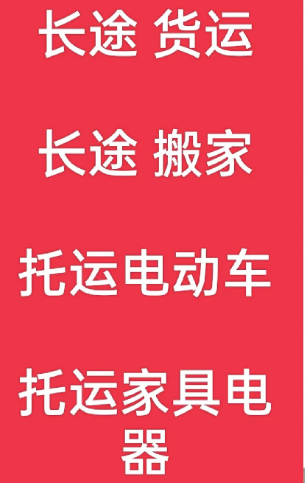 长途 货运

长途 搬家

托运电动车

托运家具电器